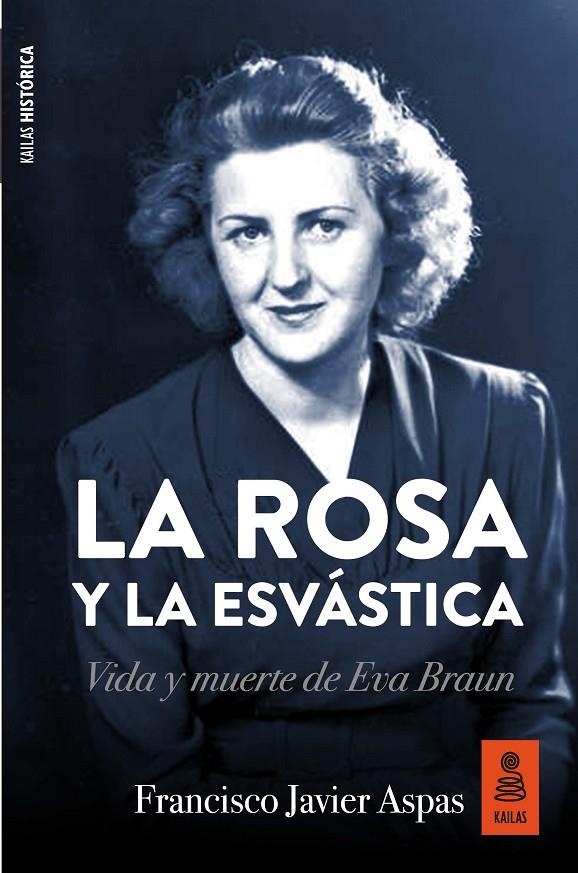 KAILAS HISTÓRICA

LA ROSA
Y LA ESVÁSTICA

Vida y muerte de Eva Braun

Francisco Javier Aspas

KAILAS